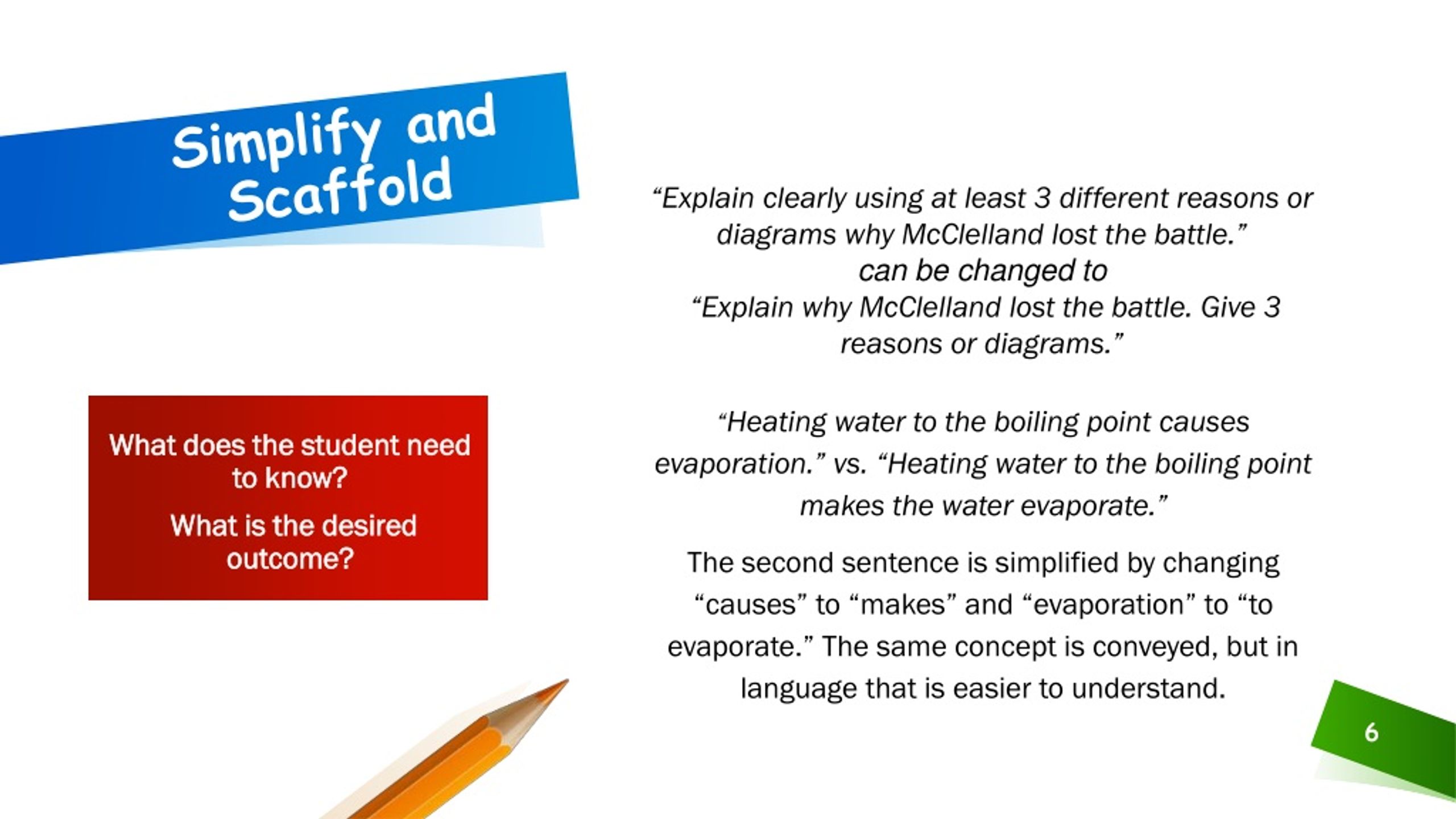 Simplify and Scaffold

What does the student need to know?

What is the desired outcome?

“Explain clearly using at least 3 different reasons or diagrams why McClelland lost the battle.”
can be changed to
“Explain why McClelland lost the battle. Give 3 reasons or diagrams.”

“Heating water to the boiling point causes evaporation.” vs. “Heating water to the boiling point makes the water evaporate.”

The second sentence is simplified by changing “causes” to “makes” and “evaporation” to “to evaporate.” The same concept is conveyed, but in language that is easier to understand.

6